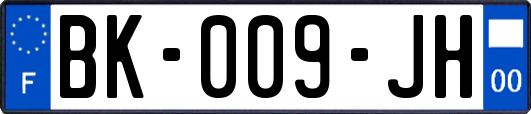 F
BK-009-JH
00